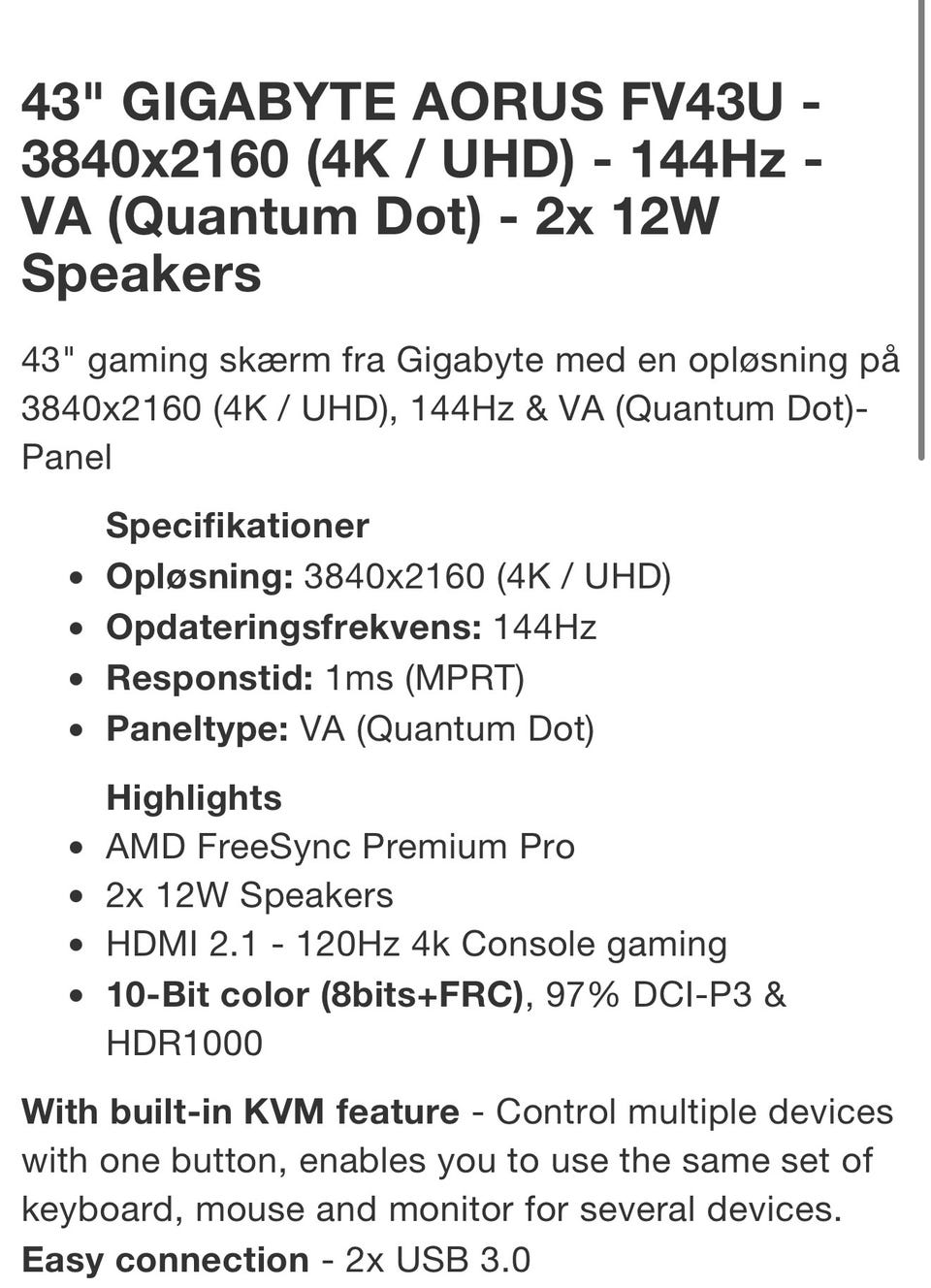 43" GIGABYTE AORUS FV43U - 3840x2160 (4K / UHD) - 144Hz - VA (Quantum Dot) - 2x 12W Speakers

43" gaming skærm fra Gigabyte med en opløsning på 3840x2160 (4K / UHD), 144Hz & VA (Quantum Dot)-Panel

Specifikationer
- Opløsning: 3840x2160 (4K / UHD)
- Opdateringsfrekvens: 144Hz
- Responstid: 1ms (MPRT)
- Paneltype: VA (Quantum Dot)

Highlights
- AMD FreeSync Premium Pro
- 2x 12W Speakers
- HDMI 2.1 - 120Hz 4k Console gaming
- 10-Bit color (8bits+FRC), 97% DCI-P3 & HDR1000

With built-in KVM feature - Control multiple devices with one button, enables you to use the same set of keyboard, mouse and monitor for several devices.
Easy connection - 2x USB 3.0